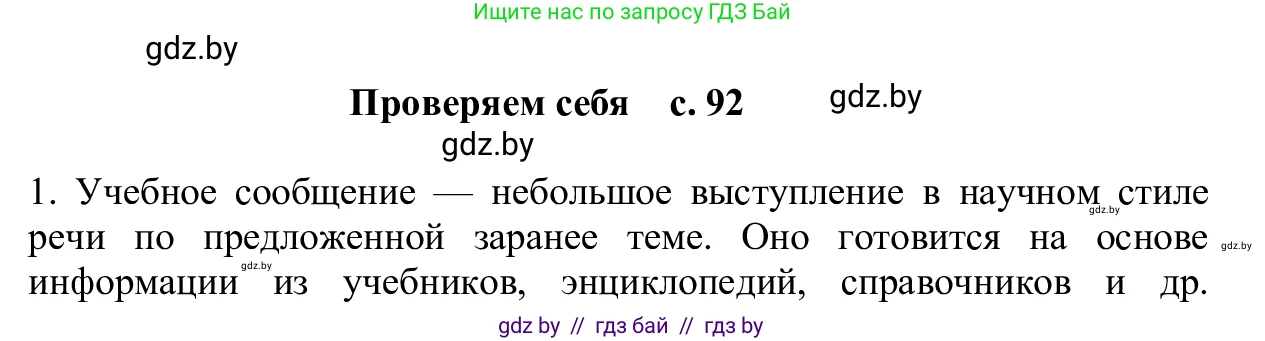 Ищите нас по запросу ГДЗ Бай

gdz.by

Проверяем себя с. 92

gdz.by

gdz.by

1. Учебное сообщение — небольшое выступление в научном стиле речи по предложенной заранее теме. Оно готовится на основе информации из учебников, энциклопедий, справочников и др.

gdz.by

gdz.by

gdz.by

gdz by // гдз бай // гдз by